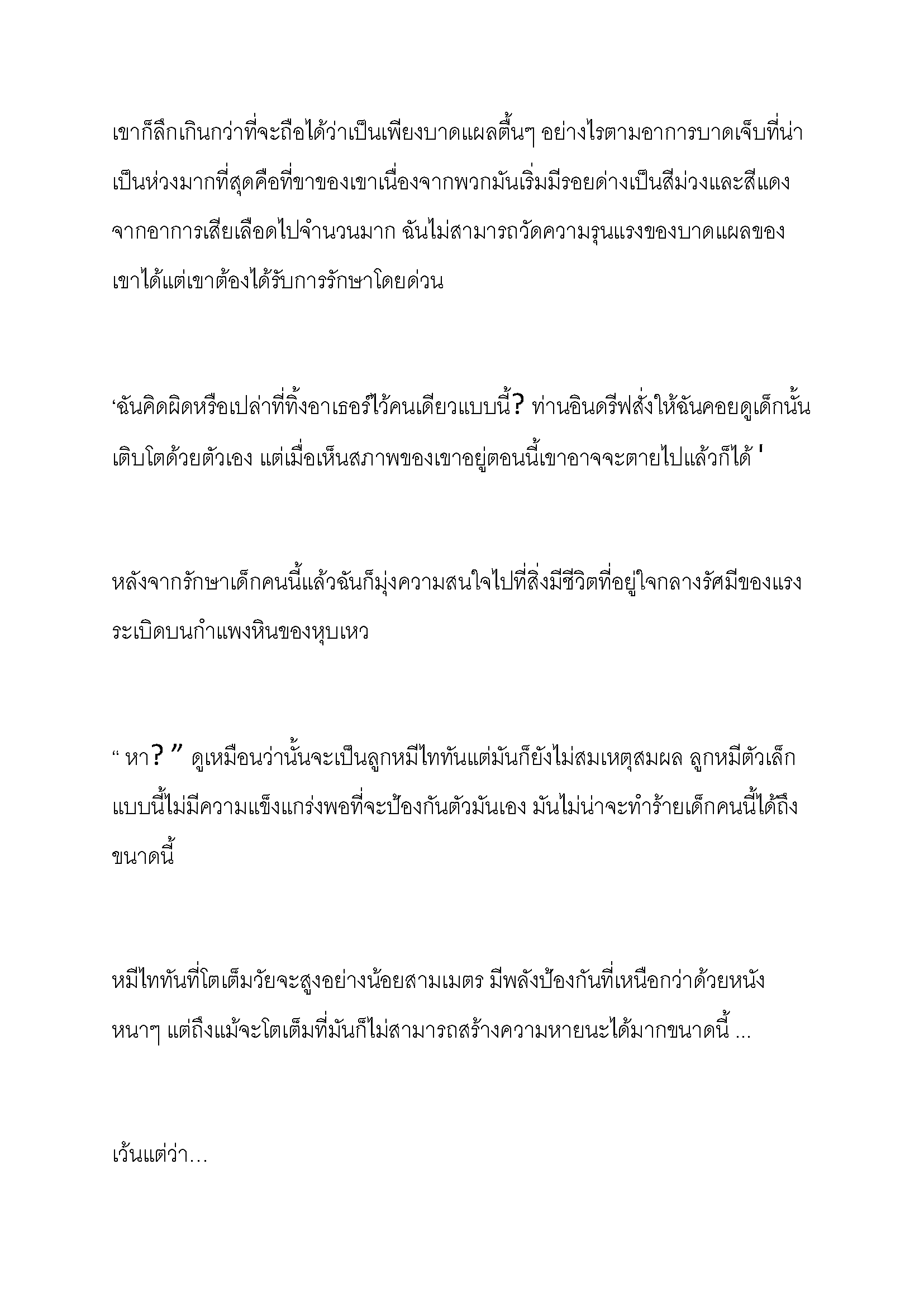 เขาก็ลึกเกินกว่าที่จะถือได้ว่าเป็นเพียงบาดแผลตื้นๆ อย่างไรตามอาการบาดเจ็บที่น่าเป็นห่วงมากที่สุดคือที่ขาของเขาเนื่องจากพวกมันเริ่มมีรอยด่างเป็นสีม่วงและสีแดงจากอาการเสียเลือดไปจำนวนมาก ฉันไม่สามารถวัดความรุนแรงของบาดแผลของเขาได้แต่เขาต้องได้รับการรักษาโดยด่วน

‘ฉันคิดผิดหรือเปล่าที่ทิ้งอาเธอร์ไว้คนเดียวแบบนี้? ท่านอินดรีฟสั่งให้ฉันคอยดูเด็กนั้นเติบโตด้วยตัวเอง แต่เมื่อเห็นสภาพของเขาอยู่ตอนนี้เขาอาจจะตายไปแล้วก็ได้ '

หลังจากรักษาเด็กคนนี้แล้วฉันก็มุ่งความสนใจไปที่สิ่งมีชีวิตที่อยู่ใจกลางรัศมีของแรงระเบิดบนกำแพงหินของหุบเหว

“ หา? ” ดูเหมือนว่านั้นจะเป็นลูกหมีไททันแต่มันก็ยังไม่สมเหตุสมผล ลูกหมีตัวเล็กแบบนี้ไม่มีความแข็งแกร่งพอที่จะป้องกันตัวมันเอง มันไม่น่าจะทำร้ายเด็กคนนี้ได้ถึงขนาดนี้

หมีไททันที่โตเต็มวัยจะสูงอย่างน้อยสามเมตร มีพลังป้องกันที่เหนือกว่าด้วยหนังหนาๆ แต่ถึงแม้จะโตเต็มที่มันก็ไม่สามารถสร้างความหายนะได้มากขนาดนี้ ...

เว้นแต่ว่า…